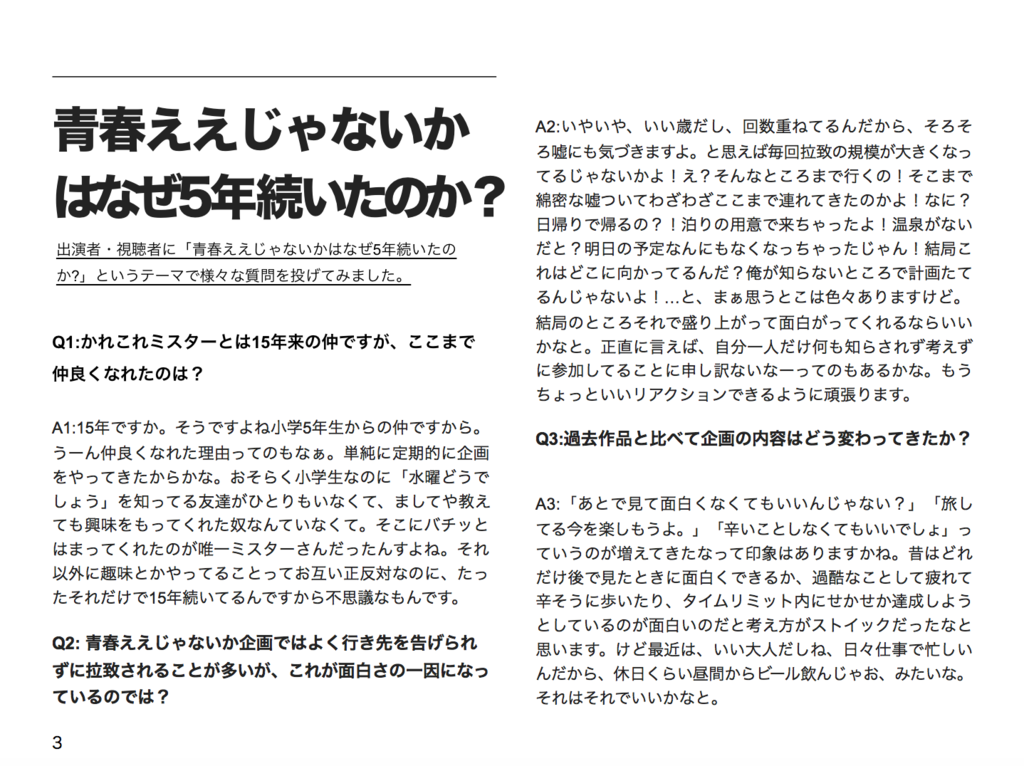 青春ええじゃないかはなぜ5年続いたのか？

出演者・視聴者に「青春ええじゃないかはなぜ5年続いたのか?」というテーマで様々な質問を投げてみました。

Q1:かれこれミスターとは15年来の仲ですが、ここまで仲良くなれたのは？

A1:15年ですか。そうですよね小学5年生からの仲ですから。うーん仲良くなれた理由ってのもなぁ。単純に定期的に企画をやってきたからかな。おそらく小学生なのに「水曜どうでしょう」を知ってる友達がひとりもいなくて、ましてや教えても興味をもってくれた奴なんていなくて。そこにパチッとはまってくれたのが唯一ミスターさんだったんすよね。それ以外に趣味とかやってることってお互い正反対なのに、たったそれだけで15年続いてるんですから不思議なもんです。

Q2: 青春ええじゃないか企画ではよく行き先を告げられずに拉致されることが多いが、これが面白さの一因になっているのでは？

A2:いやいや、いい歳だし、回数重ねてるんだから、そろそろ嘘にも気づきますよ。と思えば毎回拉致の規模が大きくなってるじゃないかよ！え？そんなところまで行くの！そこまで綿密な嘘ついてわざわざここまで連れてきたのかよ！なに？日帰りで帰るの？！泊りの用意で来ちゃったよ！温泉がないだと？明日の予定なんにもなくなっちゃったじゃん！結局これはどこに向かってるんだ？俺が知らないところで計画たてるんじゃないよ！…と、まぁ思うとこは色々ありますけど。結局のところそれで盛り上がって面白がってくれるならいいかなと。正直に言えば、自分一人だけ何も知らされず考えずに参加してることに申し訳ないなーってのもあるかな。もうちょっといいリアクションできるように頑張ります。

Q3:過去作品と比べて企画の内容はどう変わってきたか？

A3:「あとで見て面白くなくてもいいんじゃない？」「旅してる今を楽しもうよ。」「辛いことしなくてもいいでしょ」っていうのが増えてきたなって印象はありますかね。昔はどれだけ後で見たときに面白くできるか、過酷なことして疲れて辛そうに歩いたり、タイムリミット内にせかせか達成しようとしているのが面白いのだと考え方がストイックだったなと思います。けど最近は、いい大人だしね、日々仕事で忙しいんだから、休日くらい昼間からビール飲んじゃお、みたいな。それはそれでいいかなと。

3